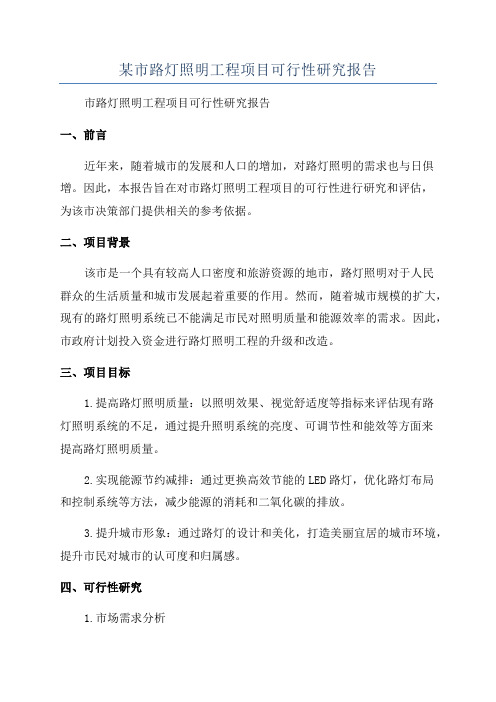 某市路灯照明工程项目可行性研究报告

市路灯照明工程项目可行性研究报告

一、前言

近年来，随着城市的发展和人口的增加，对路灯照明的需求也与日俱增。因此，本报告旨在对市路灯照明工程项目的可行性进行研究和评估，为该市决策部门提供相关的参考依据。

二、项目背景

该市是一个具有较高人口密度和旅游资源的地市，路灯照明对于人民群众的生活质量和城市发展起着重要的作用。然而，随着城市规模的扩大，现有的路灯照明系统已不能满足市民对照明质量和能源效率的需求。因此，市政府计划投入资金进行路灯照明工程的升级和改造。

三、项目目标

1.提高路灯照明质量：以照明效果、视觉舒适度等指标来评估现有路灯照明系统的不足，通过提升照明系统的亮度、可调节性和能效等方面来提高路灯照明质量。

2.实现能源节约减排：通过更换高效节能的LED路灯，优化路灯布局和控制系统等方法，减少能源的消耗和二氧化碳的排放。

3.提升城市形象：通过路灯的设计和美化，打造美丽宜居的城市环境，提升市民对城市的认可度和归属感。

四、可行性研究

1.市场需求分析